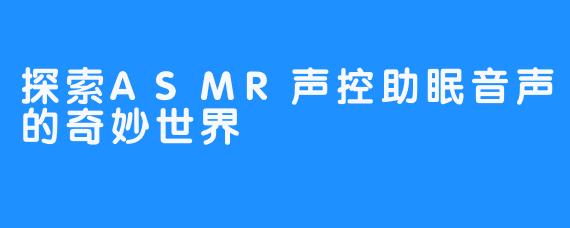 探索ASMR声控助眠音声的奇妙世界